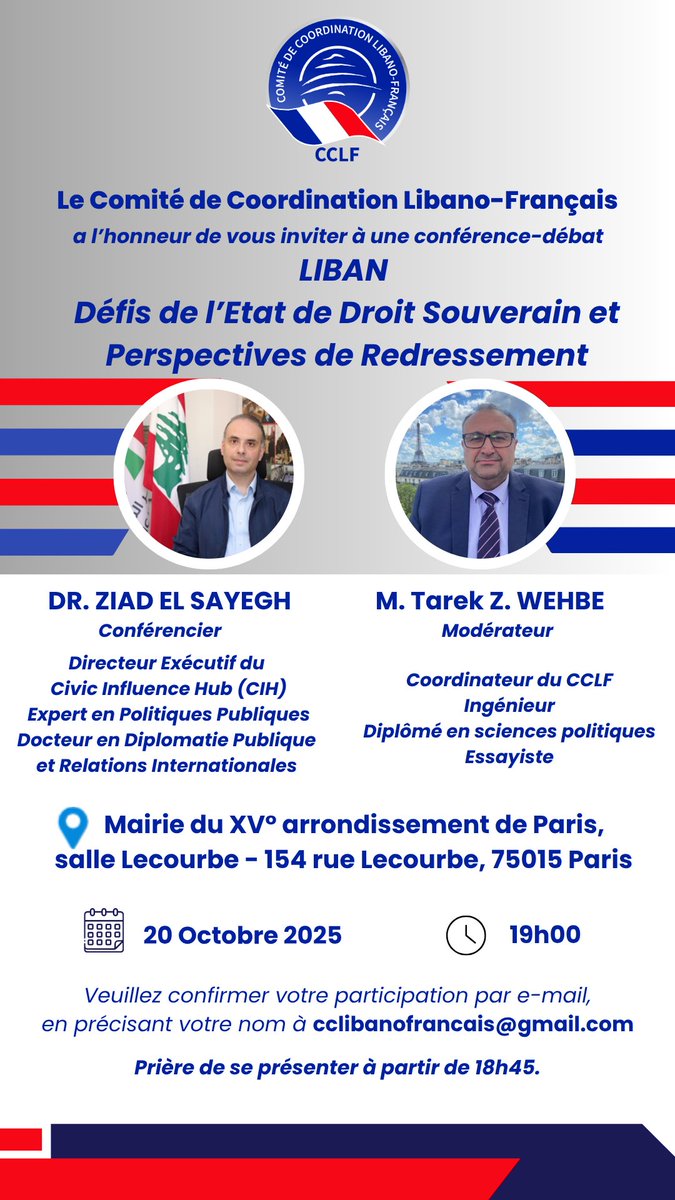 COMITÉ DE COORDINATION LIBANO-FRANÇAIS

CCLF

Le Comité de Coordination Libano-Français

a l'honneur de vous inviter à une conférence-débat

LIBAN

Défis de l'Etat de Droit Souverain et Perspectives de Redressement

DR. ZIAD EL SAYEGH

Conférencier

Directeur Exécutif du Civic Influence Hub (CIH)
Expert en Politiques Publiques
Docteur en Diplomatie Publique et Relations Internationales

M. Tarek Z. WEHBE

Modérateur

Coordinateur du CCLF
Ingénieur
Diplômé en sciences politiques
Essayiste

Mairie du XV° arrondissement de Paris, salle Lecourbe - 154 rue Lecourbe, 75015 Paris

20 Octobre 2025

19h00

Veuillez confirmer votre participation par e-mail, en précisant votre nom à cclibanofrancais@gmail.com

Prière de se présenter à partir de 18h45.